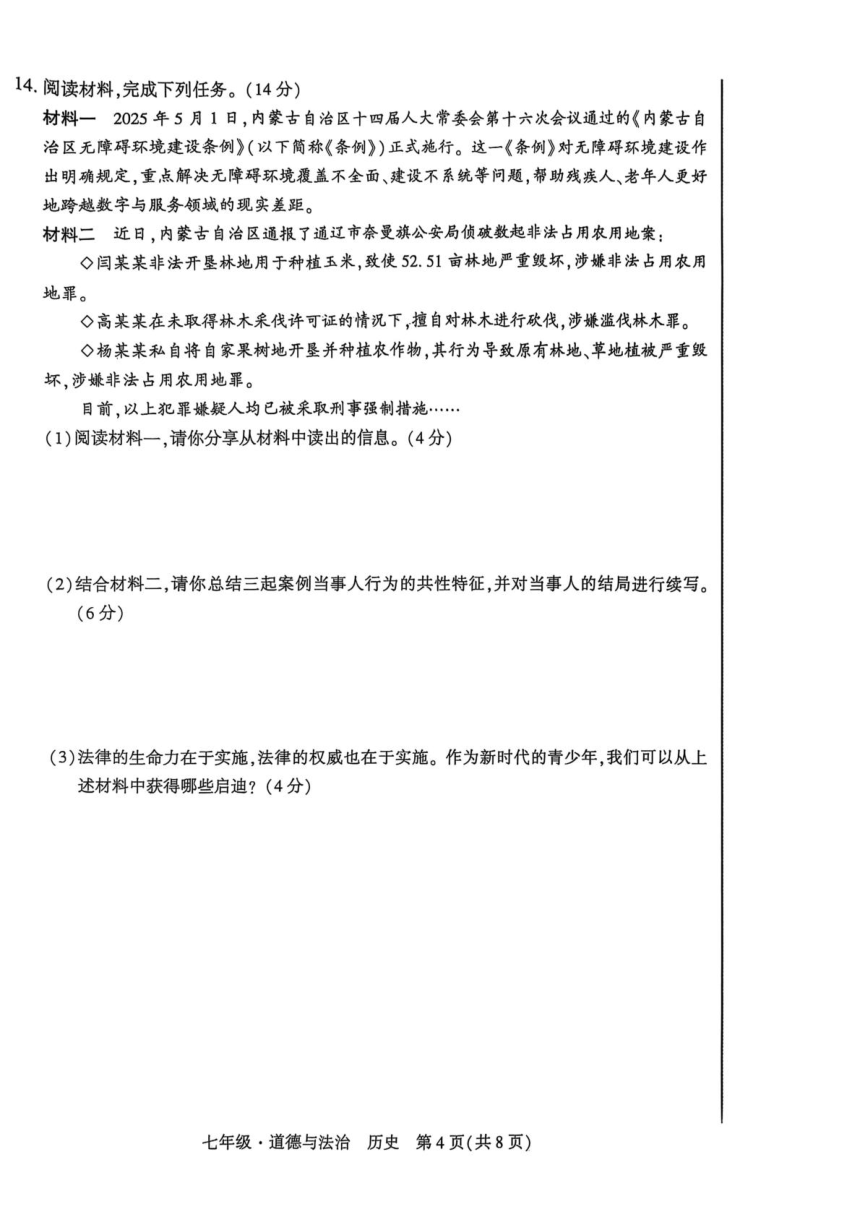 14. 阅读材料,完成下列任务。(14分)

材料一 2025年5月1日,内蒙古自治区十四届人大常委会第十六次会议通过的《内蒙古自治区无障碍环境建设条例》(以下简称《条例》)正式施行。这一《条例》对无障碍环境建设作出明确规定,重点解决无障碍环境覆盖不全面、建设不系统等问题,帮助残疾人、老年人更好地跨越数字与服务领域的现实差距。

材料二 近日,内蒙古自治区通报了通辽市奈曼旗公安局侦破数起非法占用农用地案:

◇闫某某非法开垦林地用于种植玉米,致使52.51亩林地严重毁坏,涉嫌非法占用农用地罪。

◇高某某在未取得林木采伐许可证的情况下,擅自对林木进行砍伐,涉嫌滥伐林木罪。

◇杨某某私自将自家果树地开垦并种植农作物,其行为导致原有林地、草地植被严重毁坏,涉嫌非法占用农用地罪。

目前,以上犯罪嫌疑人均已被采取刑事强制措施……

(1)阅读材料一,请你分享从材料中读出的信息。(4分)

(2)结合材料二,请你总结三起案例当事人行为的共性特征,并对当事人的结局进行续写。(6分)

(3)法律的生命力在于实施,法律的权威也在于实施。作为新时代的青少年,我们可以从上述材料中获得哪些启迪?(4分)

七年级·道德与法治 历史 第4页(共8页)